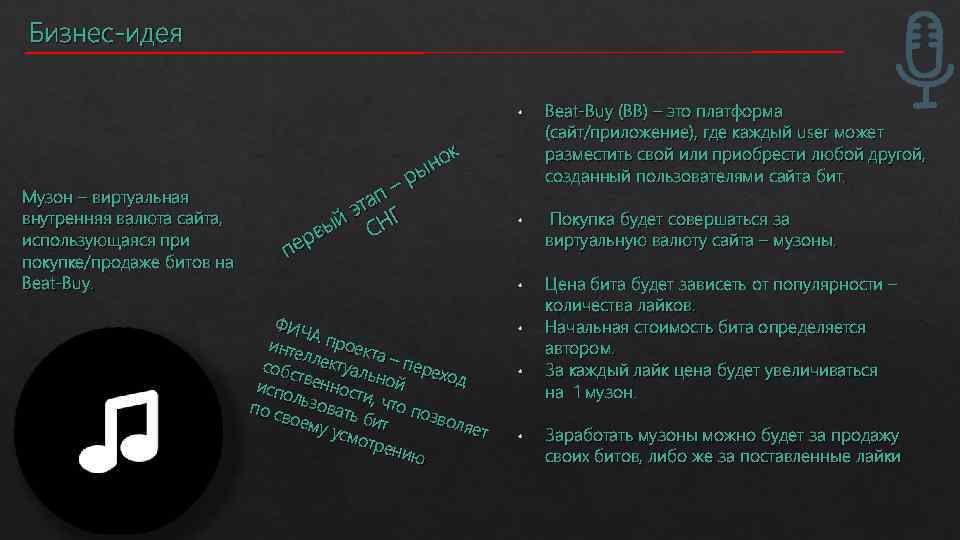 Бизнес-идея

Музон – виртуальная внутренняя валюта сайта, использующаяся при покупке/продаже битов на Beat-Buy.

первый этап – рынок СНГ

ФИЧА проекта – переход интеллектуальной собственности, что позволяет использовать бит по своему усмотрению

• Beat-Buy (BB) – это платформа (сайт/приложение), где каждый user может разместить свой или приобрести любой другой, созданный пользователями сайта бит.

• Покупка будет совершаться за виртуальную валюту сайта – музоны.

• Цена бита будет зависеть от популярности – количества лайков.
• Начальная стоимость бита определяется автором.
• За каждый лайк цена будет увеличиваться на 1 музон.

• Заработать музоны можно будет за продажу своих битов, либо же за поставленные лайки